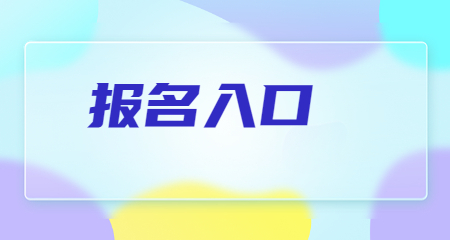 报名入口